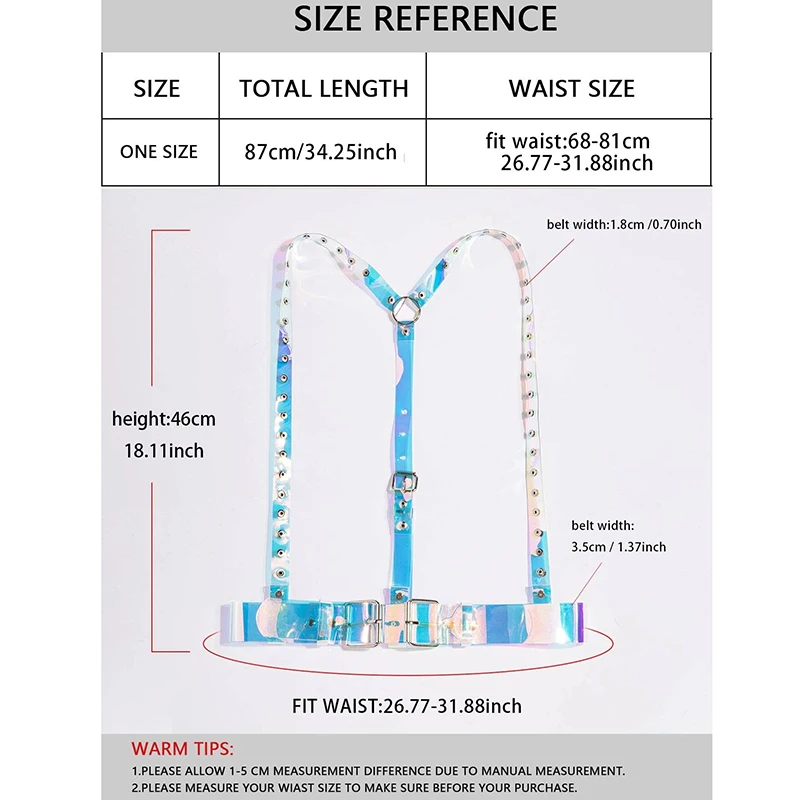 SIZE REFERENCE

| SIZE | TOTAL LENGTH | WAIST SIZE |
|---|---|---|
| ONE SIZE | 87cm/34.25inch | fit waist:68-81cm 26.77-31.88inch |

belt width:1.8cm /0.70inch

height:46cm
18.11inch

belt width:
3.5cm / 1.37inch

FIT WAIST:26.77-31.88inch

WARM TIPS:
1.PLEASE ALLOW 1-5 CM MEASUREMENT DIFFERENCE DUE TO MANUAL MEASUREMENT.
2.PLEASE MEASURE YOUR WIAST SIZE TO MAKE SURE BEFORE YOUR PURCHASE.